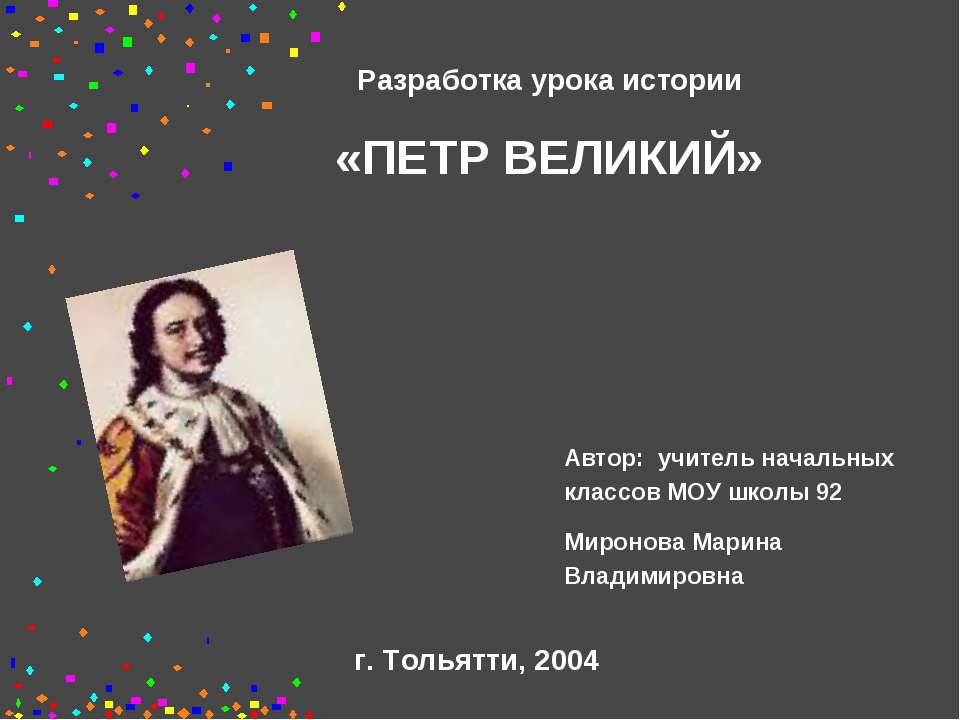 Разработка урока истории

«ПЕТР ВЕЛИКИЙ»

Автор: учитель начальных классов МОУ школы 92

Миронова Марина Владимировна

г. Тольятти, 2004